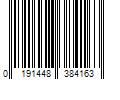 0 191448 384163